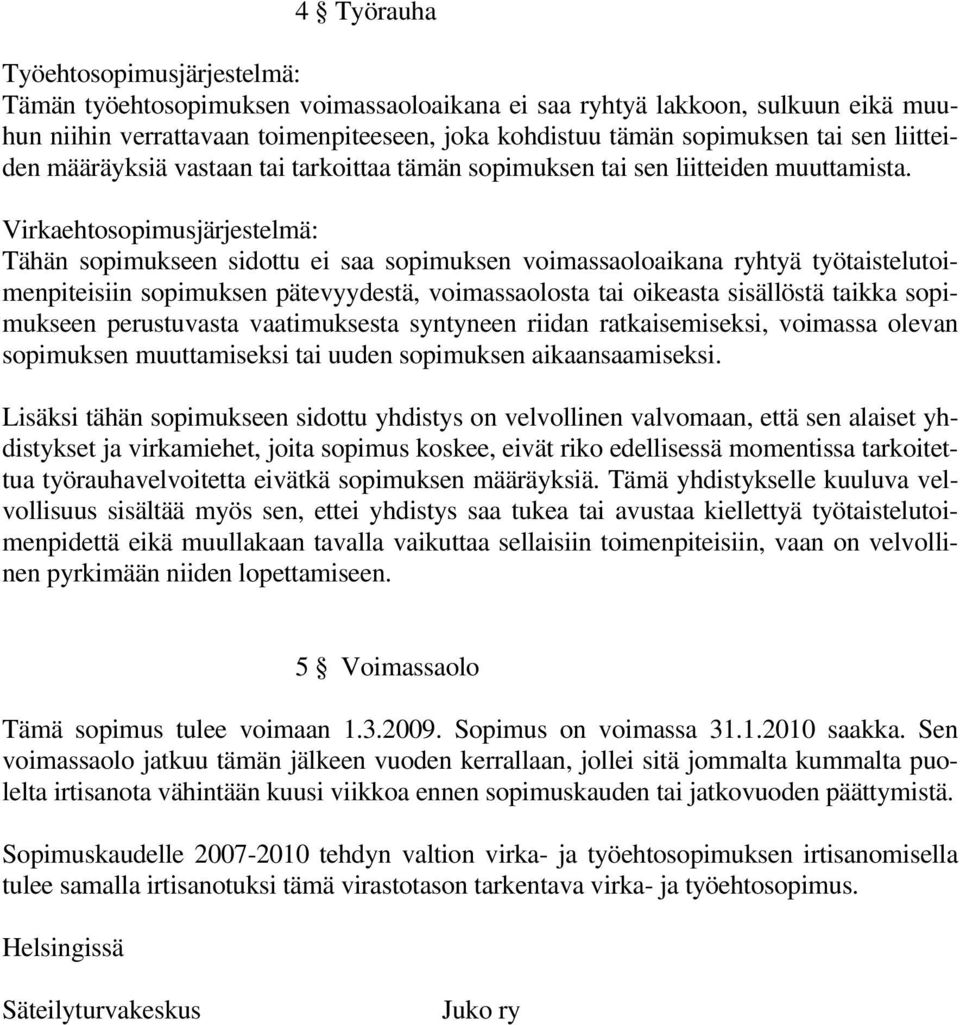 4 § Työrauha

Työehtosopimusjärjestelmä:
Tämän työehtosopimuksen voimassaoloaikana ei saa ryhtyä lakkoon, sulkuun eikä muuhun niihin verrattavaan toimenpiteeseen, joka kohdistuu tämän sopimuksen tai sen liitteiden määräyksiä vastaan tai tarkoittaa tämän sopimuksen tai sen liitteiden muuttamista.

Virkaehtosopimusjärjestelmä:
Tähän sopimukseen sidottu ei saa sopimuksen voimassaoloaikana ryhtyä työtaistelutoimenpiteisiin sopimuksen pätevyydestä, voimassaolosta tai oikeasta sisällöstä taikka sopimukseen perustuvasta vaatimuksesta syntyneen riidan ratkaisemiseksi, voimassa olevan sopimuksen muuttamiseksi tai uuden sopimuksen aikaansaamiseksi.

Lisäksi tähän sopimukseen sidottu yhdistys on velvollinen valvomaan, että sen alaiset yhdistykset ja virkamiehet, joita sopimus koskee, eivät riko edellisessä momentissa tarkoitettua työrauhavelvoitetta eivätkä sopimuksen määräyksiä. Tämä yhdistykselle kuuluva velvollisuus sisältää myös sen, ettei yhdistys saa tukea tai avustaa kiellettyä työtaistelutoimenpidettä eikä muullakaan tavalla vaikuttaa sellaisiin toimenpiteisiin, vaan on velvollinen pyrkimään niiden lopettamiseen.

5 § Voimassaolo

Tämä sopimus tulee voimaan 1.3.2009. Sopimus on voimassa 31.1.2010 saakka. Sen voimassaolo jatkuu tämän jälkeen vuoden kerrallaan, jollei sitä jommalta kummalta puolelta irtisanota vähintään kuusi viikkoa ennen sopimuskauden tai jatkovuoden päättymistä.

Sopimuskaudelle 2007-2010 tehdyn valtion virka- ja työehtosopimuksen irtisanomisella tulee samalla irtisanotuksi tämä virastotason tarkentava virka- ja työehtosopimus.

Helsingissä

Säteilyturvakeskus Juko ry